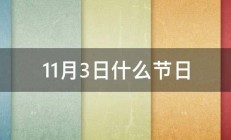 11月3日什么节日